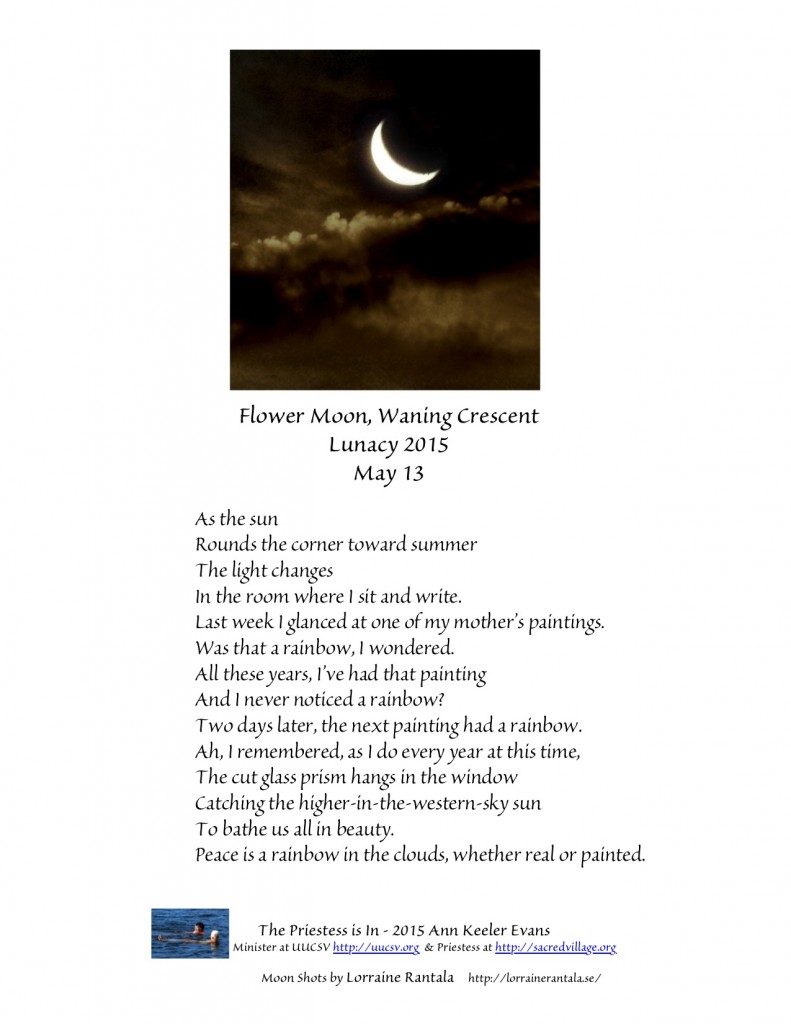 Flower Moon, Waning Crescent
Lunacy 2015
May 13

As the sun
Rounds the corner toward summer
The light changes
In the room where I sit and write.
Last week I glanced at one of my mother's paintings.
Was that a rainbow, I wondered.
All these years, I've had that painting
And I never noticed a rainbow?
Two days later, the next painting had a rainbow.
Ah, I remembered, as I do every year at this time,
The cut glass prism hangs in the window
Catching the higher-in-the-western-sky sun
To bathe us all in beauty.
Peace is a rainbow in the clouds, whether real or painted.

The Priestess is In - 2015 Ann Keeler Evans
Minister at UUCSV http://uucsv.org & Priestess at http://sacredvillage.org

Moon Shots by Lorraine Rantala http://lorrainerantala.se/